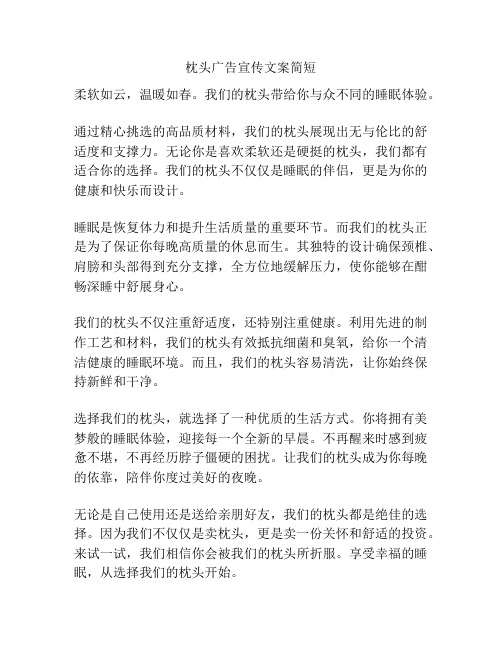 枕头广告宣传文案简短

柔软如云，温暖如春。我们的枕头带给你与众不同的睡眠体验。

通过精心挑选的高品质材料，我们的枕头展现出无与伦比的舒适度和支撑力。无论你是喜欢柔软还是硬挺的枕头，我们都有适合你的选择。我们的枕头不仅仅是睡眠的伴侣，更是为你的健康和快乐而设计。

睡眠是恢复体力和提升生活质量的重要环节。而我们的枕头正是为了保证你每晚高质量的休息而生。其独特的设计确保颈椎、肩膀和头部得到充分支撑，全方位地缓解压力，使你能够在酣畅深睡中舒展身心。

我们的枕头不仅注重舒适度，还特别注重健康。利用先进的制作工艺和材料，我们的枕头有效抵抗细菌和臭氧，给你一个清洁健康的睡眠环境。而且，我们的枕头容易清洗，让你始终保持新鲜和干净。

选择我们的枕头，就选择了一种优质的生活方式。你将拥有美梦般的睡眠体验，迎接每一个全新的早晨。不再醒来时感到疲惫不堪，不再经历脖子僵硬的困扰。让我们的枕头成为你每晚的依靠，陪伴你度过美好的夜晚。

无论是自己使用还是送给亲朋好友，我们的枕头都是绝佳的选择。因为我们不仅仅是卖枕头，更是卖一份关怀和舒适的投资。来试一试，我们相信你会被我们的枕头所折服。享受幸福的睡眠，从选择我们的枕头开始。